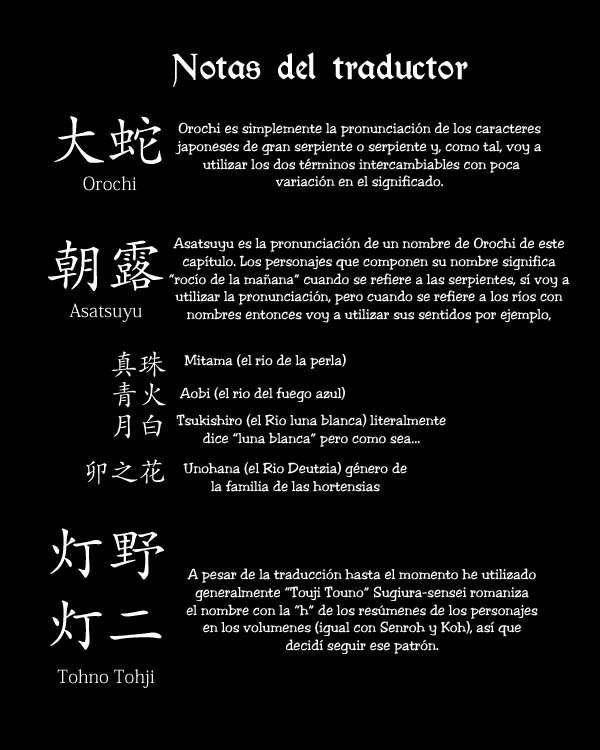 Notas del traductor

大蛇
Orochi

Orochi es simplemente la pronunciación de los caracteres japoneses de gran serpiente o serpiente y, como tal, voy a utilizar los dos términos intercambiables con poca variación en el significado.

朝露
Asatsuyu

Asatsuyu es la pronunciación de un nombre de Orochi de este capítulo. Los personajes que componen su nombre significa "rocío de la mañana" cuando se refiere a las serpientes, sí voy a utilizar la pronunciación, pero cuando se refiere a los ríos con nombres entonces voy a utilizar sus sentidos por ejemplo,

真珠 Mitama (el rio de la perla)
青火 Aobi (el rio del fuego azul)
月白 Tsukishiro (el Rio luna blanca) literalmente dice "luna blanca" pero como sea...
卯之花 Unohana (el Rio Deutzia) género de la familia de las hortensias

灯野
灯二
Tohno Tohji

A pesar de la traducción hasta el momento he utilizado generalmente "Touji Touno" Sugiura-sensei romaniza el nombre con la "h" de los resúmenes de los personajes en los volumenes (igual con Senroh y Koh), así que decidí seguir ese patrón.